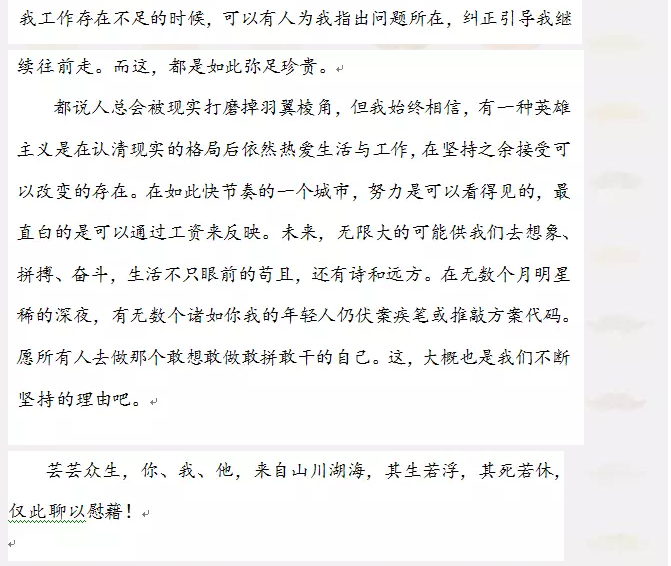 我工作存在不足的时候，可以有人为我指出问题所在，纠正引导我继续往前走。而这，都是如此弥足珍贵。

都说人总会被现实打磨掉羽翼棱角，但我始终相信，有一种英雄主义是在认清现实的格局后依然热爱生活与工作，在坚持之余接受可以改变的存在。在如此快节奏的一个城市，努力是可以看得见的，最直白的是可以通过工资来反映。未来，无限大的可能供我们去想象、拼搏、奋斗，生活不只眼前的苟且，还有诗和远方。在无数个月明星稀的深夜，有无数个诸如你我的年轻人仍伏案疾笔或推敲方案代码。愿所有人去做那个敢想敢做敢拼敢干的自己。这，大概也是我们不断坚持的理由吧。

芸芸众生，你、我、他，来自山川湖海，其生若浮，其死若休，仅此聊以慰藉！